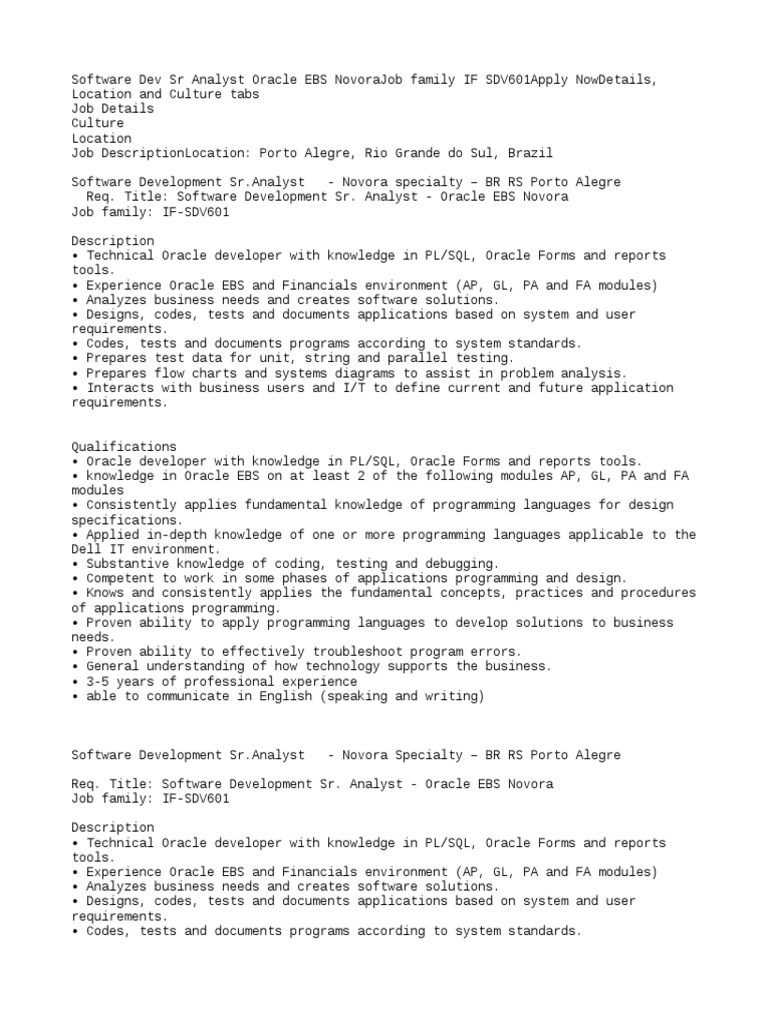 Software Dev Sr Analyst Oracle EBS NovoraJob family IF SDV601Apply NowDetails, Location and Culture tabs
Job Details
Culture
Location
Job DescriptionLocation: Porto Alegre, Rio Grande do Sul, Brazil

Software Development Sr.Analyst - Novora specialty – BR RS Porto Alegre
Req. Title: Software Development Sr. Analyst - Oracle EBS Novora
Job family: IF-SDV601

Description
• Technical Oracle developer with knowledge in PL/SQL, Oracle Forms and reports tools.
• Experience Oracle EBS and Financials environment (AP, GL, PA and FA modules)
• Analyzes business needs and creates software solutions.
• Designs, codes, tests and documents applications based on system and user requirements.
• Codes, tests and documents programs according to system standards.
• Prepares test data for unit, string and parallel testing.
• Prepares flow charts and systems diagrams to assist in problem analysis.
• Interacts with business users and I/T to define current and future application requirements.

Qualifications
• Oracle developer with knowledge in PL/SQL, Oracle Forms and reports tools.
• knowledge in Oracle EBS on at least 2 of the following modules AP, GL, PA and FA modules
• Consistently applies fundamental knowledge of programming languages for design specifications.
• Applied in-depth knowledge of one or more programming languages applicable to the Dell IT environment.
• Substantive knowledge of coding, testing and debugging.
• Competent to work in some phases of applications programming and design.
• Knows and consistently applies the fundamental concepts, practices and procedures of applications programming.
• Proven ability to apply programming languages to develop solutions to business needs.
• Proven ability to effectively troubleshoot program errors.
• General understanding of how technology supports the business.
• 3-5 years of professional experience
• able to communicate in English (speaking and writing)

Software Development Sr.Analyst - Novora Specialty – BR RS Porto Alegre

Req. Title: Software Development Sr. Analyst - Oracle EBS Novora
Job family: IF-SDV601

Description
• Technical Oracle developer with knowledge in PL/SQL, Oracle Forms and reports tools.
• Experience Oracle EBS and Financials environment (AP, GL, PA and FA modules)
• Analyzes business needs and creates software solutions.
• Designs, codes, tests and documents applications based on system and user requirements.
• Codes, tests and documents programs according to system standards.